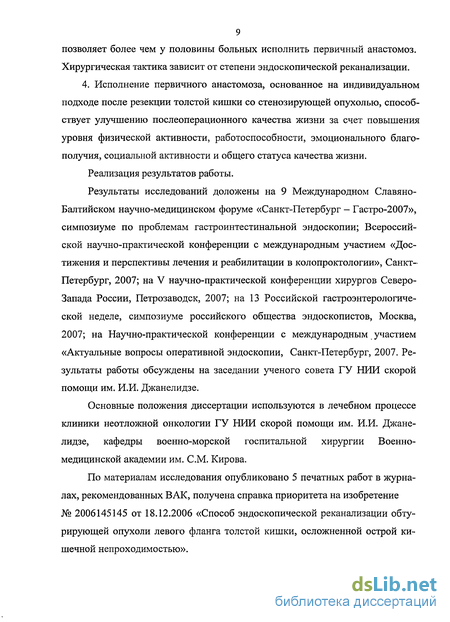 9

позволяет более чем у половины больных исполнить первичный анастомоз. Хирургическая тактика зависит от степени эндоскопической реканализации.

4. Исполнение первичного анастомоза, основанное на индивидуальном подходе после резекции толстой кишки со стенозирующей опухолью, способствует улучшению послеоперационного качества жизни за счет повышения уровня физической активности, работоспособности, эмоционального благополучия, социальной активности и общего статуса качества жизни.

Реализация результатов работы.

Результаты исследований доложены на 9 Международном Славяно-Балтийском научно-медицинском форуме «Санкт-Петербург – Гастро-2007», симпозиуме по проблемам гастроинтестинальной эндоскопии; Всероссийской научно-практической конференции с международным участием «Достижения и перспективы лечения и реабилитации в колопроктологии», Санкт-Петербург, 2007; на V научно-практической конференции хирургов Северо-Запада России, Петрозаводск, 2007; на 13 Российской гастроэнтерологической неделе, симпозиуме российского общества эндоскопистов, Москва, 2007; на Научно-практической конференции с международным участием «Актуальные вопросы оперативной эндоскопии, Санкт-Петербург, 2007. Результаты работы обсуждены на заседании ученого совета ГУ НИИ скорой помощи им. И.И. Джанелидзе.

Основные положения диссертации используются в лечебном процессе клиники неотложной онкологии ГУ НИИ скорой помощи им. И.И. Джанелидзе, кафедры военно-морской госпитальной хирургии Военно-медицинской академии им. С.М. Кирова.

По материалам исследования опубликовано 5 печатных работ в журналах, рекомендованных ВАК, получена справка приоритета на изобретение № 2006145145 от 18.12.2006 «Способ эндоскопической реканализации обтурирующей опухоли левого фланга толстой кишки, осложненной острой кишечной непроходимостью».

dsLib.net
библиотека диссертаций